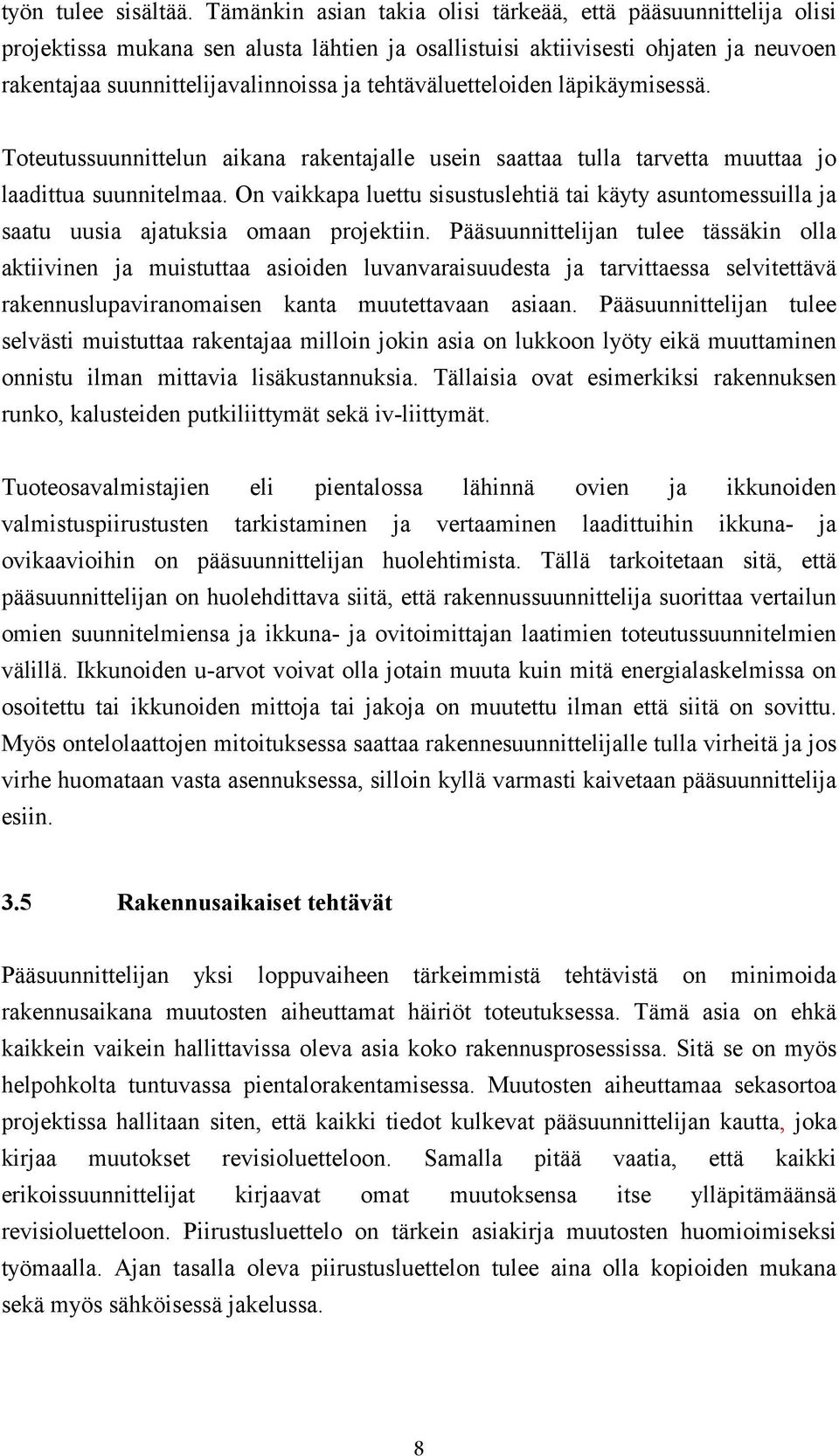 työn tulee sisältää. Tämänkin asian takia olisi tärkeää, että pääsuunnittelija olisi projektissa mukana sen alusta lähtien ja osallistuisi aktiivisesti ohjaten ja neuvoen rakentajaa suunnittelijavalinnoissa ja tehtäväluetteloiden läpikäymisessä.

Toteutussuunnittelun aikana rakentajalle usein saattaa tulla tarvetta muuttaa jo laadittua suunnitelmaa. On vaikkapa luettu sisustuslehtiä tai käyty asuntomessuilla ja saatu uusia ajatuksia omaan projektiin. Pääsuunnittelijan tulee tässäkin olla aktiivinen ja muistuttaa asioiden luvanvaraisuudesta ja tarvittaessa selvitettävä rakennuslupaviranomaisen kanta muutettavaan asiaan. Pääsuunnittelijan tulee selvästi muistuttaa rakentajaa milloin jokin asia on lukkoon lyöty eikä muuttaminen onnistu ilman mittavia lisäkustannuksia. Tällaisia ovat esimerkiksi rakennuksen runko, kalusteiden putkiliittymät sekä iv-liittymät.

Tuoteosavalmistajien eli pientalossa lähinnä ovien ja ikkunoiden valmistuspiirustusten tarkistaminen ja vertaaminen laadittuihin ikkuna- ja ovikaavioihin on pääsuunnittelijan huolehtimista. Tällä tarkoitetaan sitä, että pääsuunnittelijan on huolehdittava siitä, että rakennussuunnittelija suorittaa vertailun omien suunnitelmiensa ja ikkuna- ja ovitoimittajan laatimien toteutussuunnitelmien välillä. Ikkunoiden u-arvot voivat olla jotain muuta kuin mitä energialaskelmissa on osoitettu tai ikkunoiden mittoja tai jakoja on muutettu ilman että siitä on sovittu. Myös ontelolaattojen mitoituksessa saattaa rakennesuunnittelijalle tulla virheitä ja jos virhe huomataan vasta asennuksessa, silloin kyllä varmasti kaivetaan pääsuunnittelija esiin.

3.5 Rakennusaikaiset tehtävät

Pääsuunnittelijan yksi loppuvaiheen tärkeimmistä tehtävistä on minimoida rakennusaikana muutosten aiheuttamat häiriöt toteutuksessa. Tämä asia on ehkä kaikkein vaikein hallittavissa oleva asia koko rakennusprosessissa. Sitä se on myös helpohkolta tuntuvassa pientalorakentamisessa. Muutosten aiheuttamaa sekasortoa projektissa hallitaan siten, että kaikki tiedot kulkevat pääsuunnittelijan kautta, joka kirjaa muutokset revisioluetteloon. Samalla pitää vaatia, että kaikki erikoissuunnittelijat kirjaavat omat muutoksensa itse ylläpitämäänsä revisioluetteloon. Piirustusluettelo on tärkein asiakirja muutosten huomioimiseksi työmaalla. Ajan tasalla oleva piirustusluettelon tulee aina olla kopioiden mukana sekä myös sähköisessä jakelussa.

8